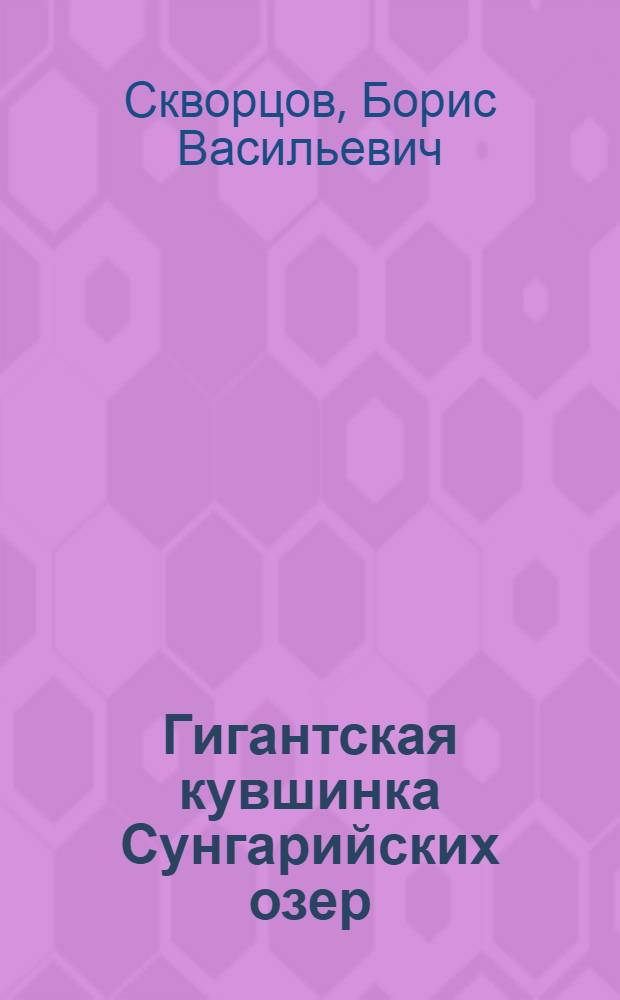 Скворцов, Борис Васильевич

Гигантская кувшинка Сунгарийских озер